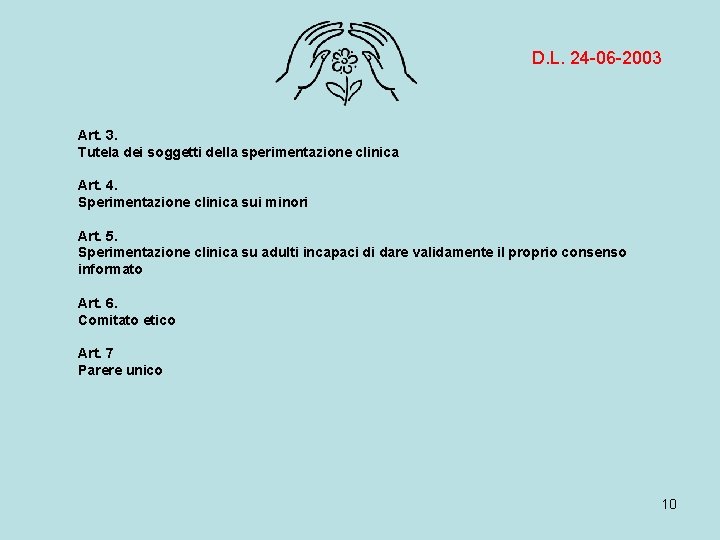 D.L. 24-06-2003

Art. 3.
Tutela dei soggetti della sperimentazione clinica

Art. 4.
Sperimentazione clinica sui minori

Art. 5.
Sperimentazione clinica su adulti incapaci di dare validamente il proprio consenso informato

Art. 6.
Comitato etico

Art. 7
Parere unico

10